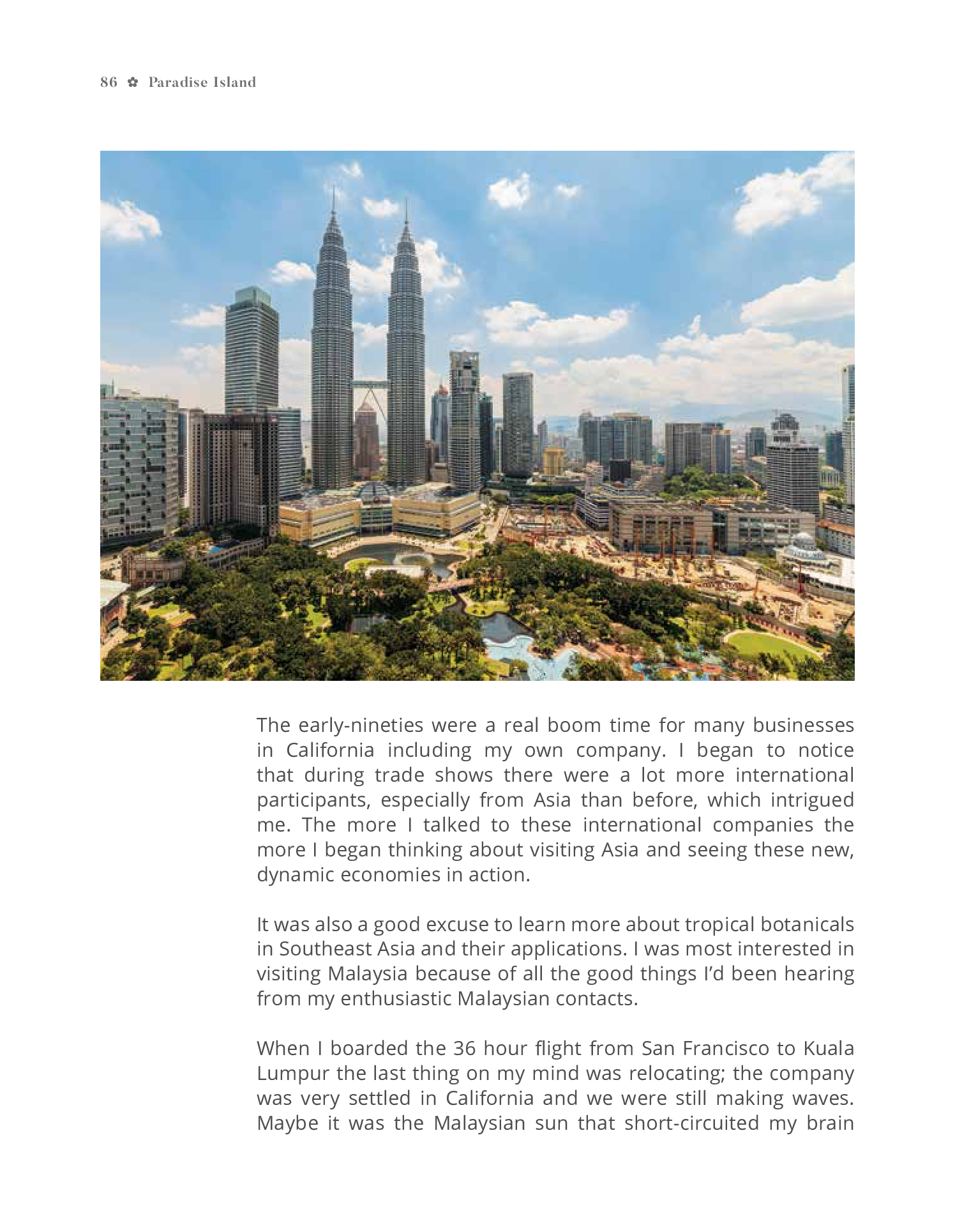 86 ✿ Paradise Island

The early-nineties were a real boom time for many businesses in California including my own company. I began to notice that during trade shows there were a lot more international participants, especially from Asia than before, which intrigued me. The more I talked to these international companies the more I began thinking about visiting Asia and seeing these new, dynamic economies in action.

It was also a good excuse to learn more about tropical botanicals in Southeast Asia and their applications. I was most interested in visiting Malaysia because of all the good things I'd been hearing from my enthusiastic Malaysian contacts.

When I boarded the 36 hour flight from San Francisco to Kuala Lumpur the last thing on my mind was relocating; the company was very settled in California and we were still making waves. Maybe it was the Malaysian sun that short-circuited my brain